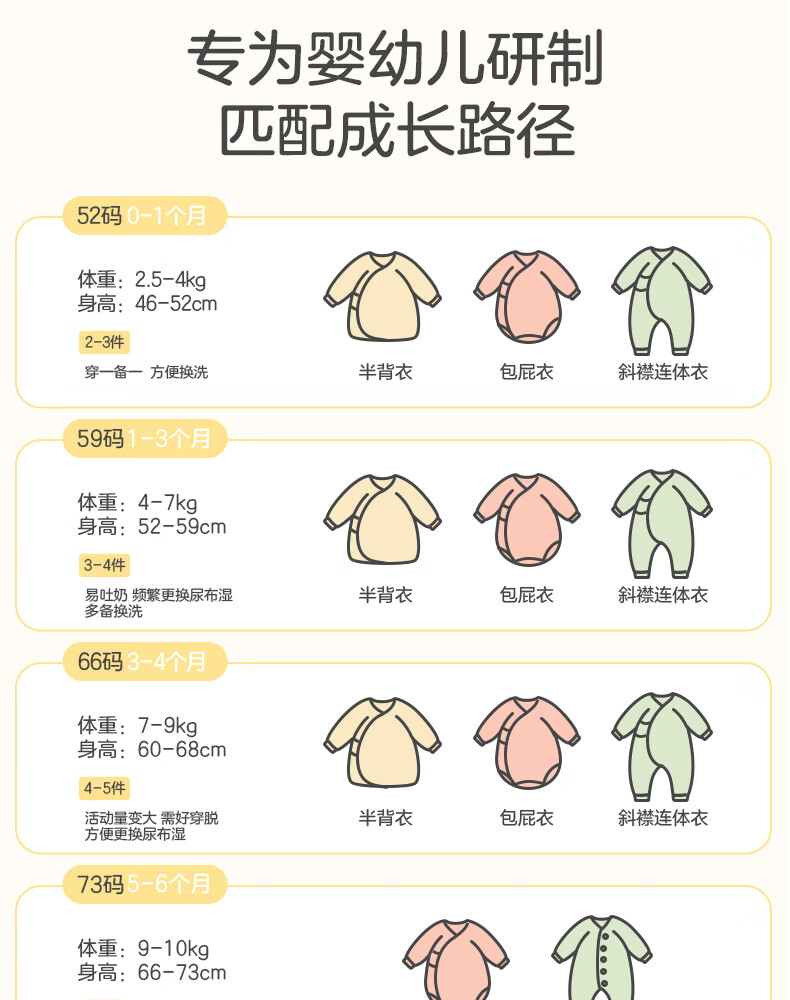 专为婴幼儿研制
匹配成长路径

52码 0-1个月

体重：2.5-4kg
身高：46-52cm

2-3件

穿一备一 方便换洗

半背衣 包屁衣 斜襟连体衣

59码 1-3个月

体重：4-7kg
身高：52-59cm

3-4件

易吐奶 频繁更换尿布湿 多备换洗

半背衣 包屁衣 斜襟连体衣

66码 3-4个月

体重：7-9kg
身高：60-68cm

4-5件

活动量变大 需好穿脱 方便更换尿布湿

半背衣 包屁衣 斜襟连体衣

73码 5-6个月

体重：9-10kg
身高：66-73cm